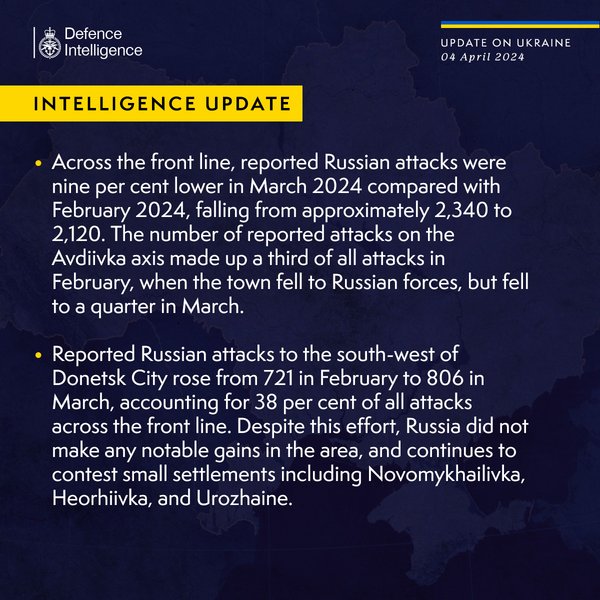 Defence Intelligence

UPDATE ON UKRAINE
04 April 2024

INTELLIGENCE UPDATE

• Across the front line, reported Russian attacks were nine per cent lower in March 2024 compared with February 2024, falling from approximately 2,340 to 2,120. The number of reported attacks on the Avdiivka axis made up a third of all attacks in February, when the town fell to Russian forces, but fell to a quarter in March.

• Reported Russian attacks to the south-west of Donetsk City rose from 721 in February to 806 in March, accounting for 38 per cent of all attacks across the front line. Despite this effort, Russia did not make any notable gains in the area, and continues to contest small settlements including Novomykhailivka, Heorhiivka, and Urozhaine.